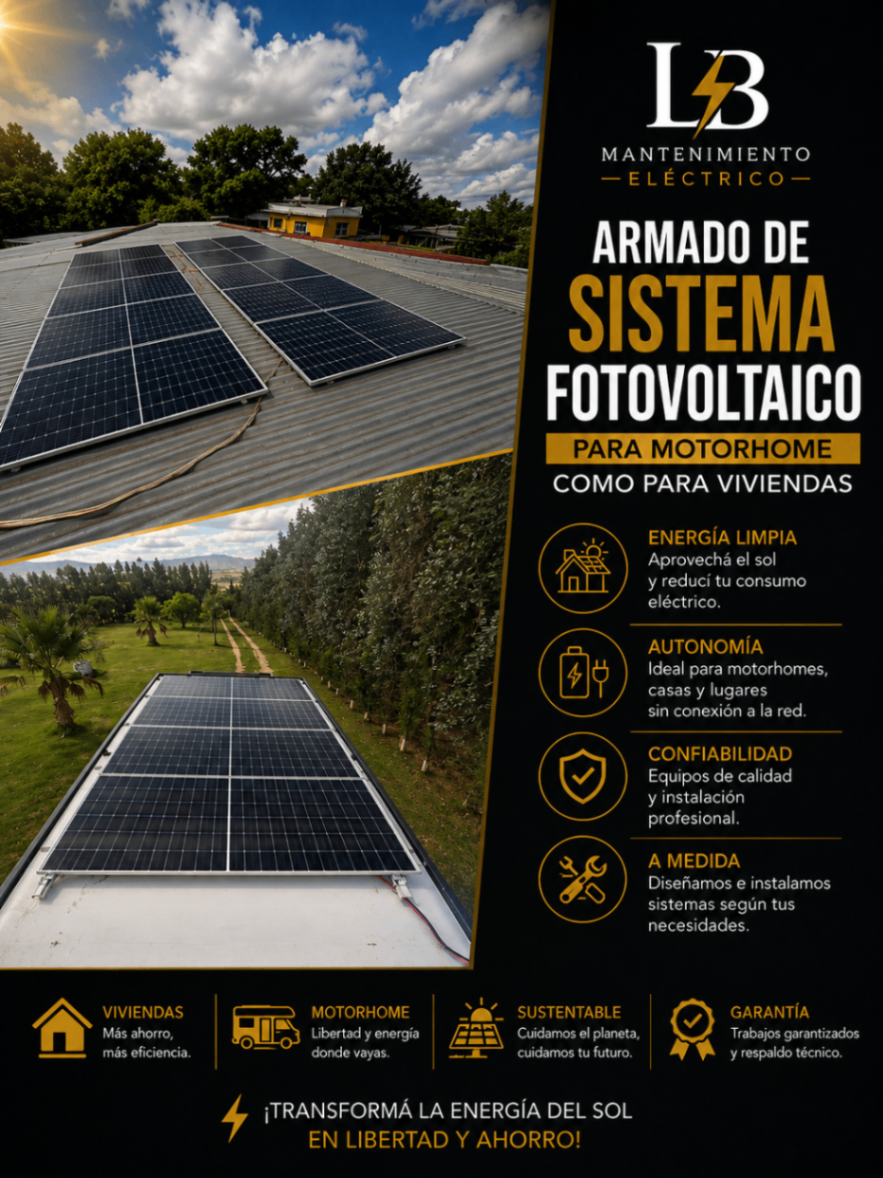 LB
MANTENIMIENTO
ELÉCTRICO

ARMADO DE
SISTEMA
FOTOVOLTAICO
PARA MOTORHOME
COMO PARA VIVIENDAS

ENERGÍA LIMPIA
Aprovechá el sol y reducí tu consumo eléctrico.

AUTONOMÍA
Ideal para motorhomes, casas y lugares sin conexión a la red.

CONFIABILIDAD
Equipos de calidad y instalación profesional.

A MEDIDA
Diseñamos e instalamos sistemas según tus necesidades.

VIVIENDAS
Más ahorro, más eficiencia.

MOTORHOME
Libertad y energía donde vayas.

SUSTENTABLE
Cuidamos el planeta, cuidamos tu futuro.

GARANTÍA
Trabajos garantizados y respaldo técnico.

¡TRANSFORMÁ LA ENERGÍA DEL SOL
EN LIBERTAD Y AHORRO!